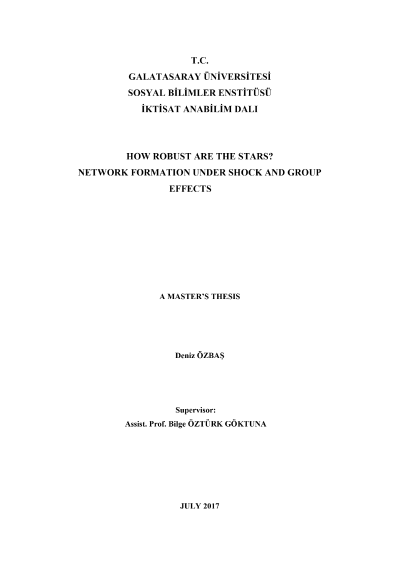 T.C.
GALATASARAY ÜNİVERSİTESİ
SOSYAL BİLİMLER ENSTİTÜSÜ
İKTİSAT ANABİLİM DALI

HOW ROBUST ARE THE STARS?
NETWORK FORMATION UNDER SHOCK AND GROUP EFFECTS

A MASTER'S THESIS

Deniz ÖZBAŞ

Supervisor:
Assist. Prof. Bilge ÖZTÜRK GÖKTUNA

JULY 2017